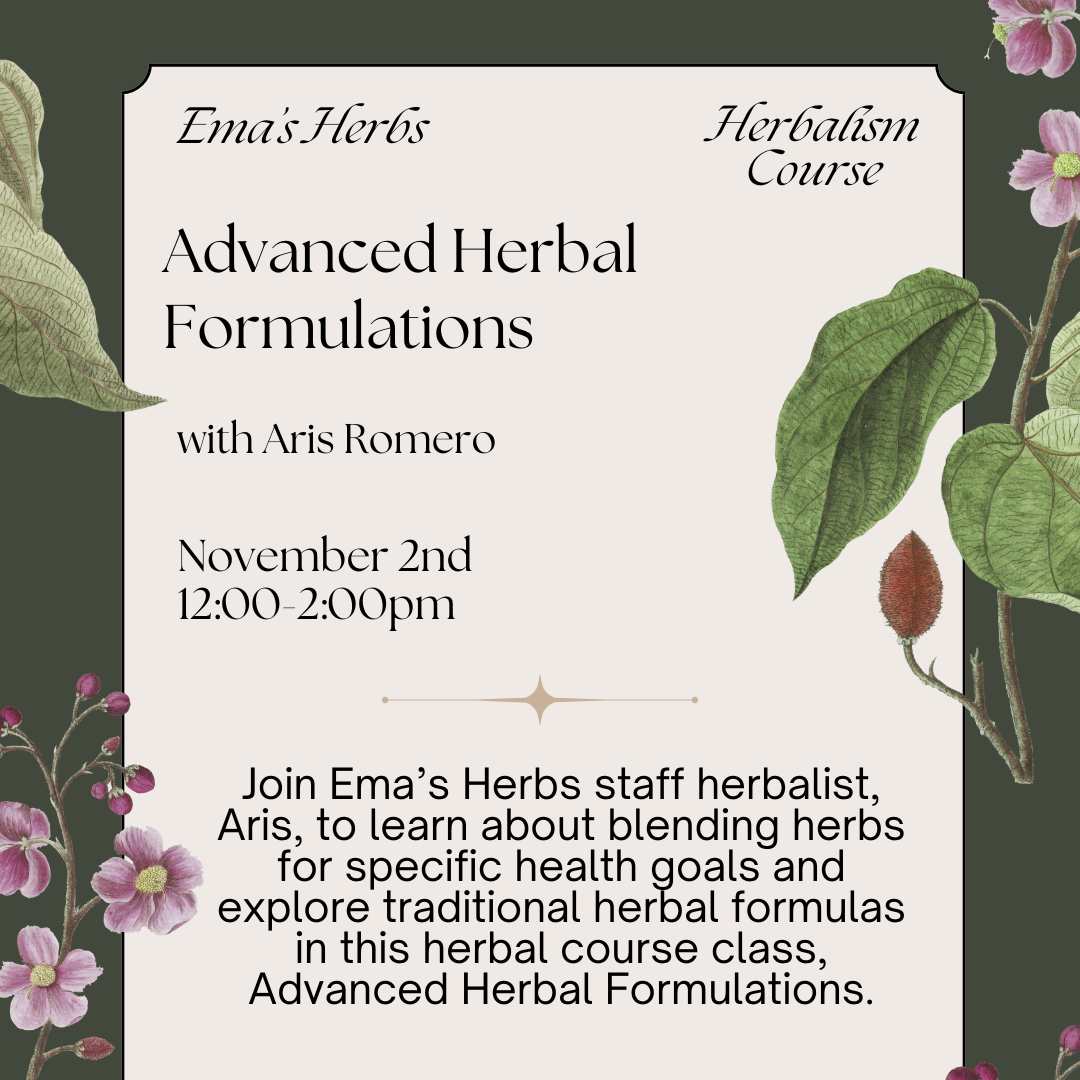 Ema's Herbs

Herbalism Course

Advanced Herbal Formulations

with Aris Romero

November 2nd
12:00-2:00pm

Join Ema's Herbs staff herbalist, Aris, to learn about blending herbs for specific health goals and explore traditional herbal formulas in this herbal course class, Advanced Herbal Formulations.